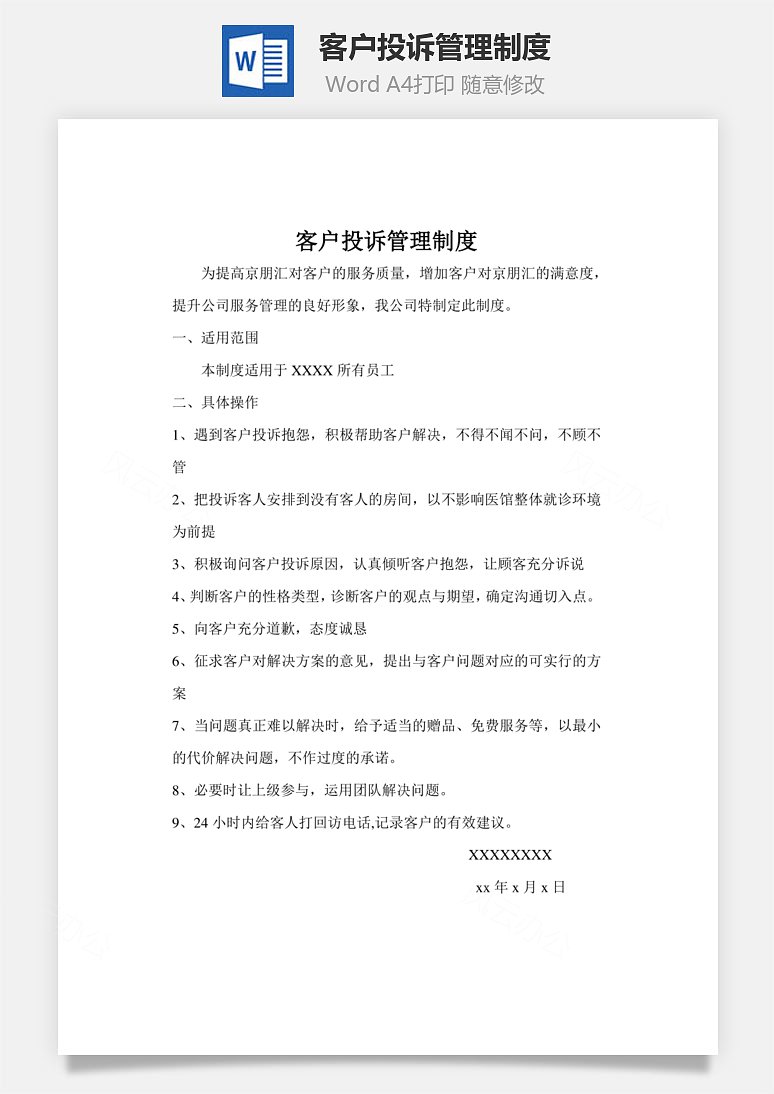 W

客户投诉管理制度

Word A4打印 随意修改

客户投诉管理制度

为提高京朋汇对客户的服务质量，增加客户对京朋汇的满意度，提升公司服务管理的良好形象，我公司特制定此制度。

一、适用范围

本制度适用于 XXXX 所有员工

二、具体操作

1、遇到客户投诉抱怨，积极帮助客户解决，不得不闻不问，不顾不管

2、把投诉客人安排到没有客人的房间，以不影响医馆整体就诊环境为前提

3、积极询问客户投诉原因，认真倾听客户抱怨，让顾客充分诉说

4、判断客户的性格类型，诊断客户的观点与期望，确定沟通切入点。

5、向客户充分道歉，态度诚恳

6、征求客户对解决方案的意见，提出与客户问题对应的可实行的方案

7、当问题真正难以解决时，给予适当的赠品、免费服务等，以最小的代价解决问题，不作过度的承诺。

8、必要时让上级参与，运用团队解决问题。

9、24 小时内给客人打回访电话,记录客户的有效建议。

XXXXXXXX

xx 年 x 月 x 日